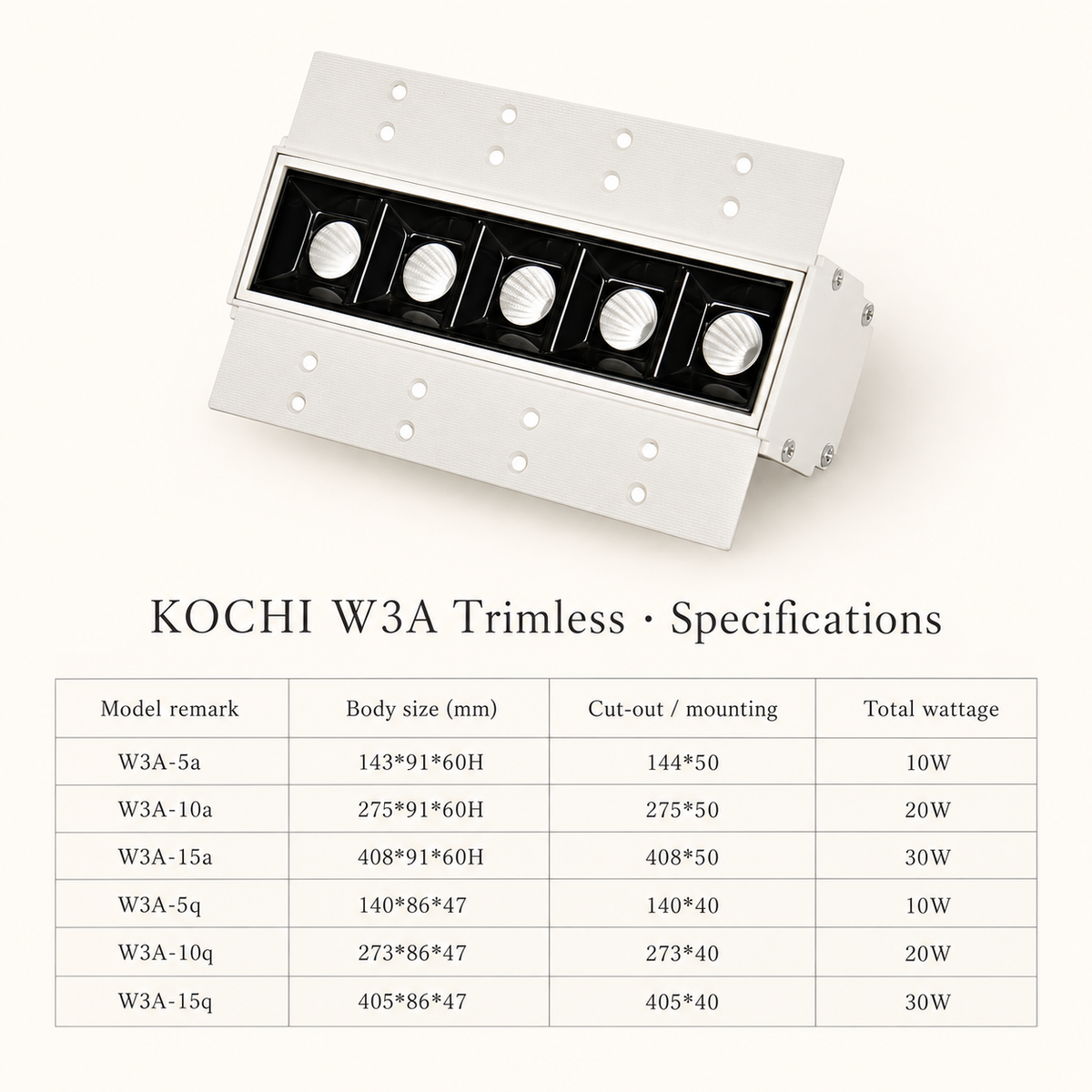 KOCHI W3A Trimless · Specifications

| Model remark | Body size (mm) | Cut-out / mounting | Total wattage |
|---|---|---|---|
| W3A-5a | 143\*91\*60H | 144\*50 | 10W |
| W3A-10a | 275\*91\*60H | 275\*50 | 20W |
| W3A-15a | 408\*91\*60H | 408\*50 | 30W |
| W3A-5q | 140\*86\*47 | 140\*40 | 10W |
| W3A-10q | 273\*86\*47 | 273\*40 | 20W |
| W3A-15q | 405\*86\*47 | 405\*40 | 30W |